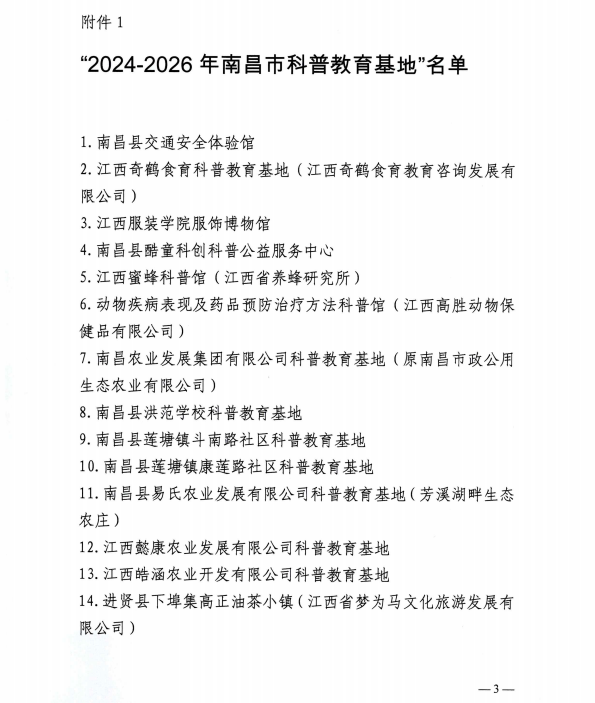 附件 1

“2024-2026 年南昌市科普教育基地”名单

1. 南昌县交通安全体验馆
2. 江西奇鹤食育科普教育基地（江西奇鹤食育教育咨询发展有限公司）
3. 江西服装学院服饰博物馆
4. 南昌县酷童科创科普公益服务中心
5. 江西蜜蜂科普馆（江西省养蜂研究所）
6. 动物疾病表现及药品预防治疗方法科普馆（江西高胜动物保健品有限公司）
7. 南昌农业发展集团有限公司科普教育基地（原南昌市政公用生态农业有限公司）
8. 南昌县洪范学校科普教育基地
9. 南昌县莲塘镇斗南路社区科普教育基地
10. 南昌县莲塘镇康莲路社区科普教育基地
11. 南昌县易氏农业发展有限公司科普教育基地（芳溪湖畔生态农庄）
12. 江西懿康农业发展有限公司科普教育基地
13. 江西皓涵农业开发有限公司科普教育基地
14. 进贤县下埠集高正油茶小镇（江西省梦为马文化旅游发展有限公司）

—3—